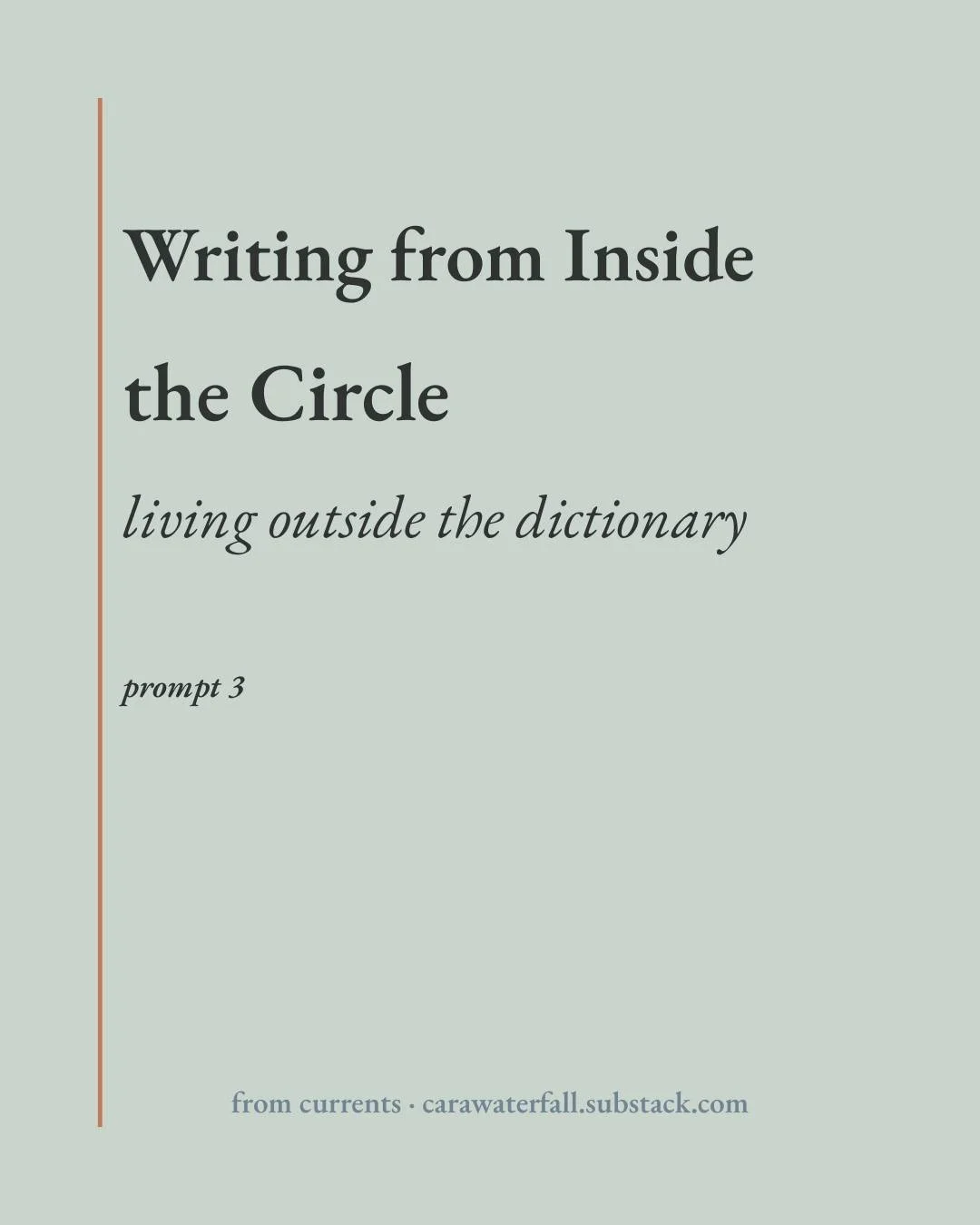 Writing from Inside the Circle

living outside the dictionary

prompt 3

from currents · carawaterfall.substack.com